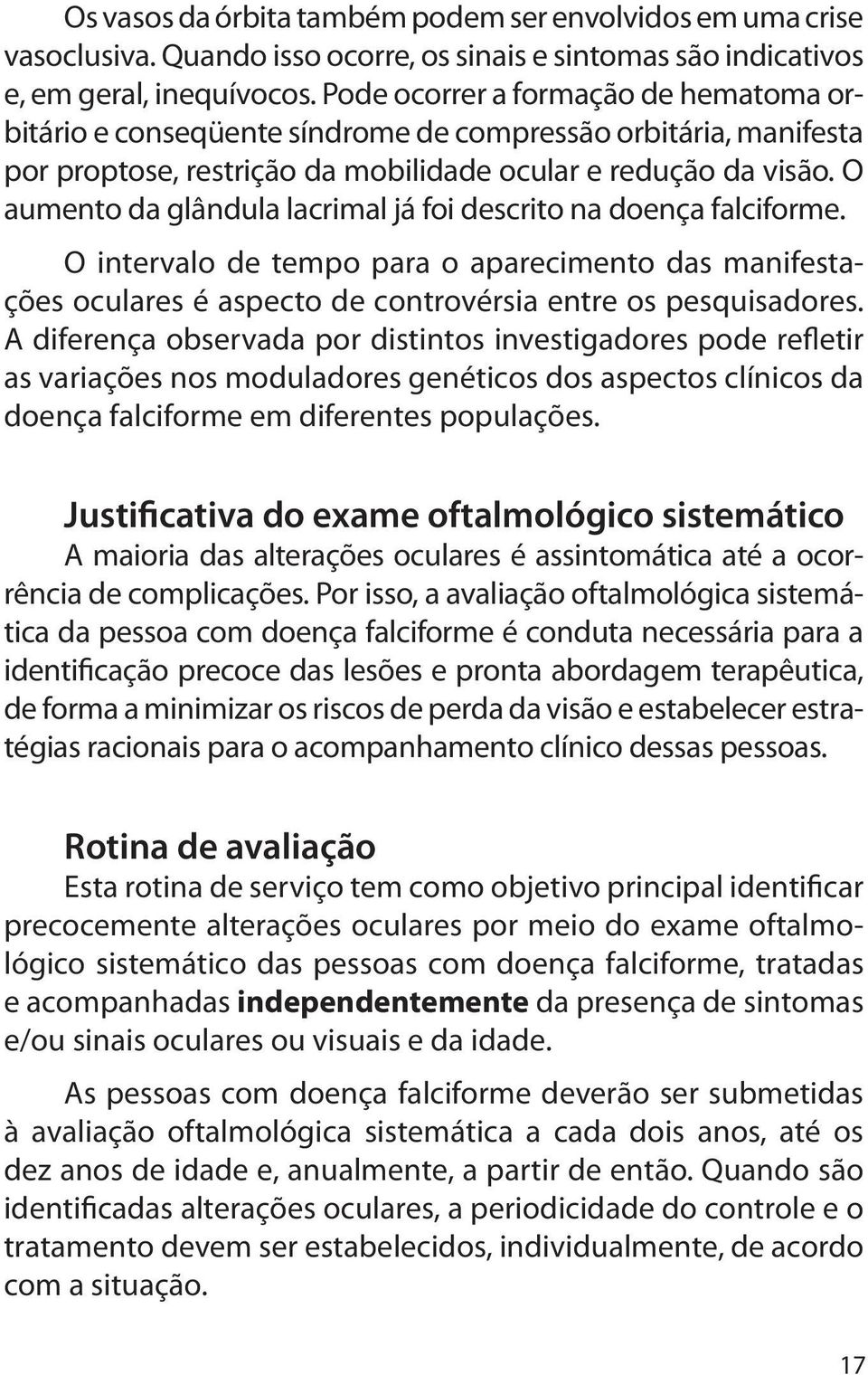 Os vasos da órbita também podem ser envolvidos em uma crise vasoclusiva. Quando isso ocorre, os sinais e sintomas são indicativos e, em geral, inequívocos. Pode ocorrer a formação de hematoma orbitário e conseqüente síndrome de compressão orbitária, manifesta por proptose, restrição da mobilidade ocular e redução da visão. O aumento da glândula lacrimal já foi descrito na doença falciforme.

O intervalo de tempo para o aparecimento das manifestações oculares é aspecto de controvérsia entre os pesquisadores. A diferença observada por distintos investigadores pode refletir as variações nos moduladores genéticos dos aspectos clínicos da doença falciforme em diferentes populações.

Justificativa do exame oftalmológico sistemático

A maioria das alterações oculares é assintomática até a ocorrência de complicações. Por isso, a avaliação oftalmológica sistemática da pessoa com doença falciforme é conduta necessária para a identificação precoce das lesões e pronta abordagem terapêutica, de forma a minimizar os riscos de perda da visão e estabelecer estratégias racionais para o acompanhamento clínico dessas pessoas.

Rotina de avaliação

Esta rotina de serviço tem como objetivo principal identificar precocemente alterações oculares por meio do exame oftalmológico sistemático das pessoas com doença falciforme, tratadas e acompanhadas independentemente da presença de sintomas e/ou sinais oculares ou visuais e da idade.

As pessoas com doença falciforme deverão ser submetidas à avaliação oftalmológica sistemática a cada dois anos, até os dez anos de idade e, anualmente, a partir de então. Quando são identificadas alterações oculares, a periodicidade do controle e o tratamento devem ser estabelecidos, individualmente, de acordo com a situação.

17